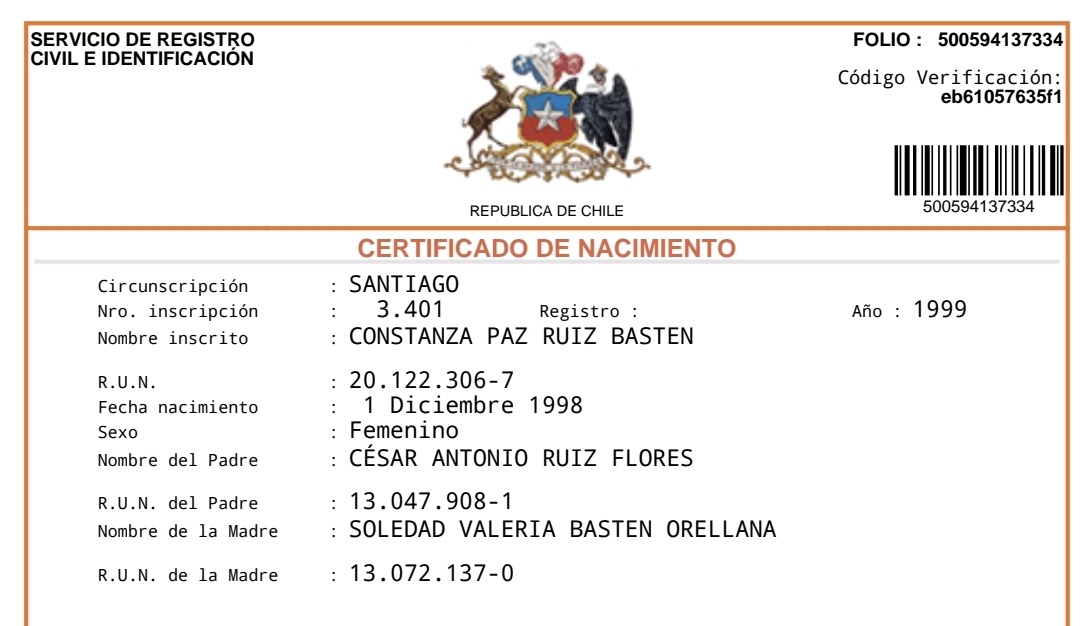 SERVICIO DE REGISTRO CIVIL E IDENTIFICACIÓN

FOLIO : 500594137334

Código Verificación: eb61057635f1

500594137334

REPUBLICA DE CHILE

CERTIFICADO DE NACIMIENTO

Circunscripción : SANTIAGO
Nro. inscripción : 3.401 Registro : Año : 1999
Nombre inscrito : CONSTANZA PAZ RUIZ BASTEN

R.U.N. : 20.122.306-7
Fecha nacimiento : 1 Diciembre 1998
Sexo : Femenino
Nombre del Padre : CÉSAR ANTONIO RUIZ FLORES

R.U.N. del Padre : 13.047.908-1
Nombre de la Madre : SOLEDAD VALERIA BASTEN ORELLANA

R.U.N. de la Madre : 13.072.137-0